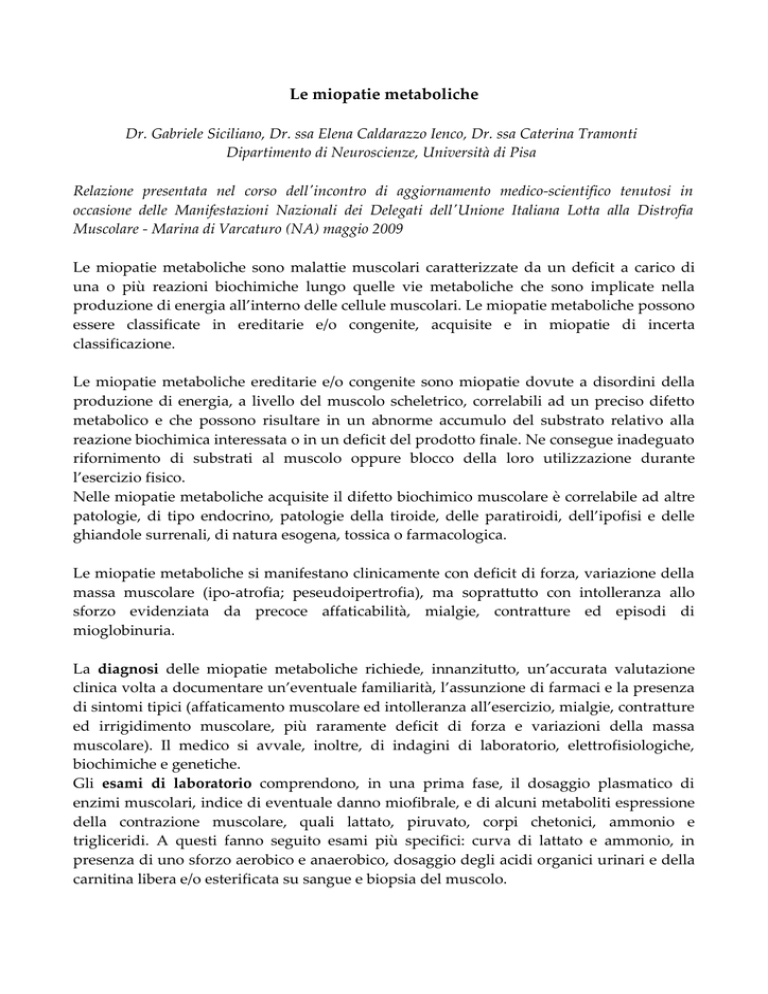 Le miopatie metaboliche

Dr. Gabriele Siciliano, Dr. ssa Elena Caldarazzo Ienco, Dr. ssa Caterina Tramonti
Dipartimento di Neuroscienze, Università di Pisa

Relazione presentata nel corso dell'incontro di aggiornamento medico-scientifico tenutosi in occasione delle Manifestazioni Nazionali dei Delegati dell'Unione Italiana Lotta alla Distrofia Muscolare - Marina di Varcaturo (NA) maggio 2009

Le miopatie metaboliche sono malattie muscolari caratterizzate da un deficit a carico di una o più reazioni biochimiche lungo quelle vie metaboliche che sono implicate nella produzione di energia all'interno delle cellule muscolari. Le miopatie metaboliche possono essere classificate in ereditarie e/o congenite, acquisite e in miopatie di incerta classificazione.

Le miopatie metaboliche ereditarie e/o congenite sono miopatie dovute a disordini della produzione di energia, a livello del muscolo scheletrico, correlabili ad un preciso difetto metabolico e che possono risultare in un abnorme accumulo del substrato relativo alla reazione biochimica interessata o in un deficit del prodotto finale. Ne consegue inadeguato rifornimento di substrati al muscolo oppure blocco della loro utilizzazione durante l'esercizio fisico.
Nelle miopatie metaboliche acquisite il difetto biochimico muscolare è correlabile ad altre patologie, di tipo endocrino, patologie della tiroide, delle paratiroidi, dell'ipofisi e delle ghiandole surrenali, di natura esogena, tossica o farmacologica.

Le miopatie metaboliche si manifestano clinicamente con deficit di forza, variazione della massa muscolare (ipo-atrofia; peseudoipertrofia), ma soprattutto con intolleranza allo sforzo evidenziata da precoce affaticabilità, mialgie, contratture ed episodi di mioglobinuria.

La diagnosi delle miopatie metaboliche richiede, innanzitutto, un'accurata valutazione clinica volta a documentare un'eventuale familiarità, l'assunzione di farmaci e la presenza di sintomi tipici (affaticamento muscolare ed intolleranza all'esercizio, mialgie, contratture ed irrigidimento muscolare, più raramente deficit di forza e variazioni della massa muscolare). Il medico si avvale, inoltre, di indagini di laboratorio, elettrofisiologiche, biochimiche e genetiche.
Gli esami di laboratorio comprendono, in una prima fase, il dosaggio plasmatico di enzimi muscolari, indice di eventuale danno miofibrale, e di alcuni metaboliti espressione della contrazione muscolare, quali lattato, piruvato, corpi chetonici, ammonio e trigliceridi. A questi fanno seguito esami più specifici: curva di lattato e ammonio, in presenza di uno sforzo aerobico e anaerobico, dosaggio degli acidi organici urinari e della carnitina libera e/o esterificata su sangue e biopsia del muscolo.